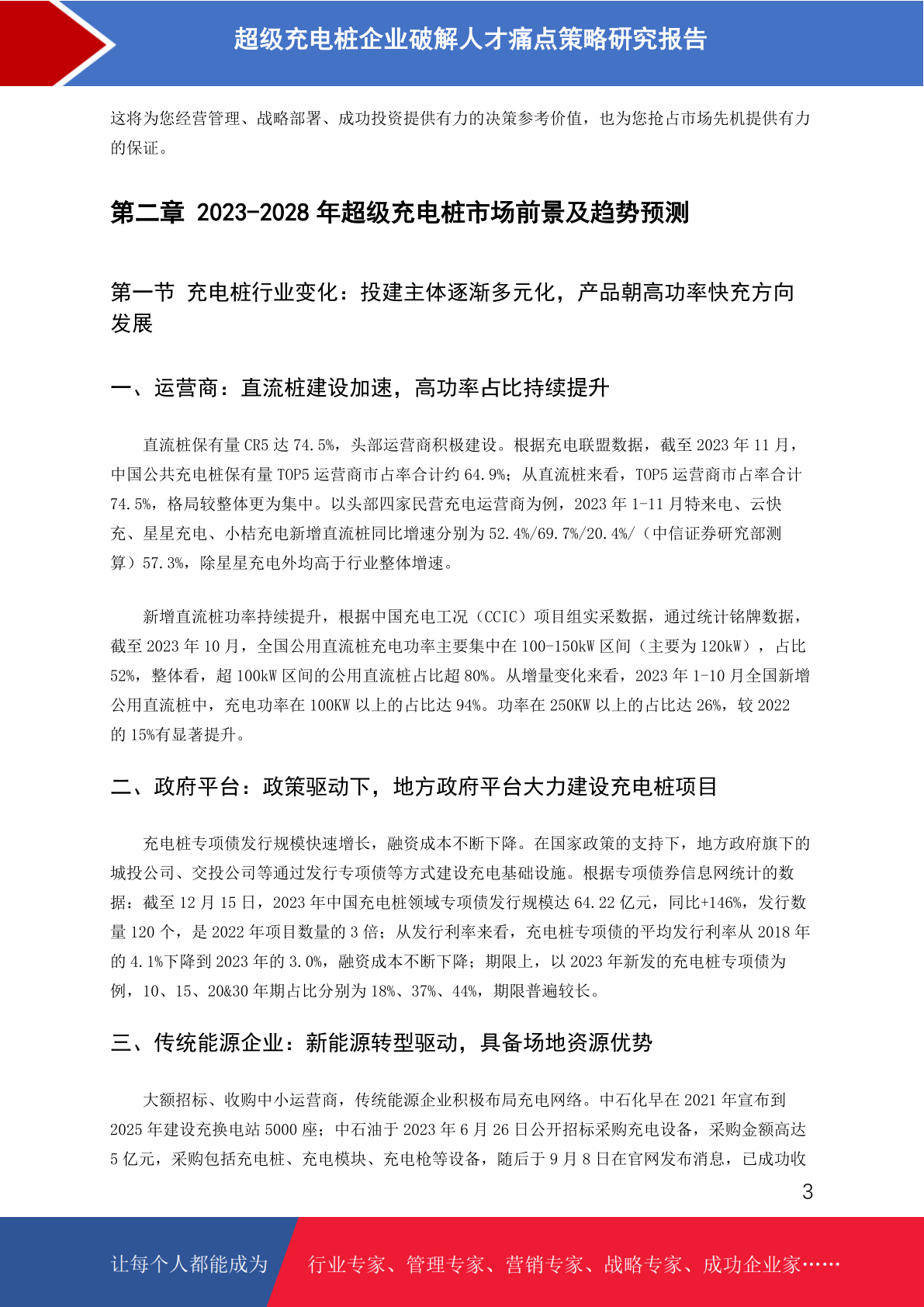 超级充电桩企业破解人才痛点策略研究报告

这将为您经营管理、战略部署、成功投资提供有力的决策参考价值，也为您抢占市场先机提供有力的保证。

第二章 2023-2028 年超级充电桩市场前景及趋势预测

第一节 充电桩行业变化：投建主体逐渐多元化，产品朝高功率快充方向发展

一、运营商：直流桩建设加速，高功率占比持续提升

直流桩保有量 CR5 达 74.5%，头部运营商积极建设。根据充电联盟数据，截至 2023 年 11 月，中国公共充电桩保有量 TOP5 运营商市占率合计约 64.9%；从直流桩来看，TOP5 运营商市占率合计 74.5%，格局较整体更为集中。以头部四家民营充电运营商为例，2023 年 1-11 月特来电、云快充、星星充电、小桔充电新增直流桩同比增速分别为 52.4%/69.7%/20.4%/（中信证券研究部测算）57.3%，除星星充电外均高于行业整体增速。

新增直流桩功率持续提升，根据中国充电工况（CCIC）项目组实采数据，通过统计铭牌数据，截至 2023 年 10 月，全国公用直流桩充电功率主要集中在 100-150kW 区间（主要为 120kW），占比 52%，整体看，超 100kW 区间的公用直流桩占比超 80%。从增量变化来看，2023 年 1-10 月全国新增公用直流桩中，充电功率在 100KW 以上的占比达 94%。功率在 250KW 以上的占比达 26%，较 2022 的 15%有显著提升。

二、政府平台：政策驱动下，地方政府平台大力建设充电桩项目

充电桩专项债发行规模快速增长，融资成本不断下降。在国家政策的支持下，地方政府旗下的城投公司、交投公司等通过发行专项债等方式建设充电基础设施。根据专项债券信息网统计的数据：截至 12 月 15 日，2023 年中国充电桩领域专项债发行规模达 64.22 亿元，同比+146%，发行数量 120 个，是 2022 年项目数量的 3 倍；从发行利率来看，充电桩专项债的平均发行利率从 2018 年的 4.1%下降到 2023 年的 3.0%，融资成本不断下降；期限上，以 2023 年新发的充电桩专项债为例，10、15、20&30 年期占比分别为 18%、37%、44%，期限普遍较长。

三、传统能源企业：新能源转型驱动，具备场地资源优势

大额招标、收购中小运营商，传统能源企业积极布局充电网络。中石化早在 2021 年宣布到 2025 年建设充换电站 5000 座；中石油于 2023 年 6 月 26 日公开招标采购充电设备，采购金额高达 5 亿元，采购包括充电桩、充电模块、充电枪等设备，随后于 9 月 8 日在官网发布消息，已成功收

3

让每个人都能成为 行业专家、管理专家、营销专家、战略专家、成功企业家……